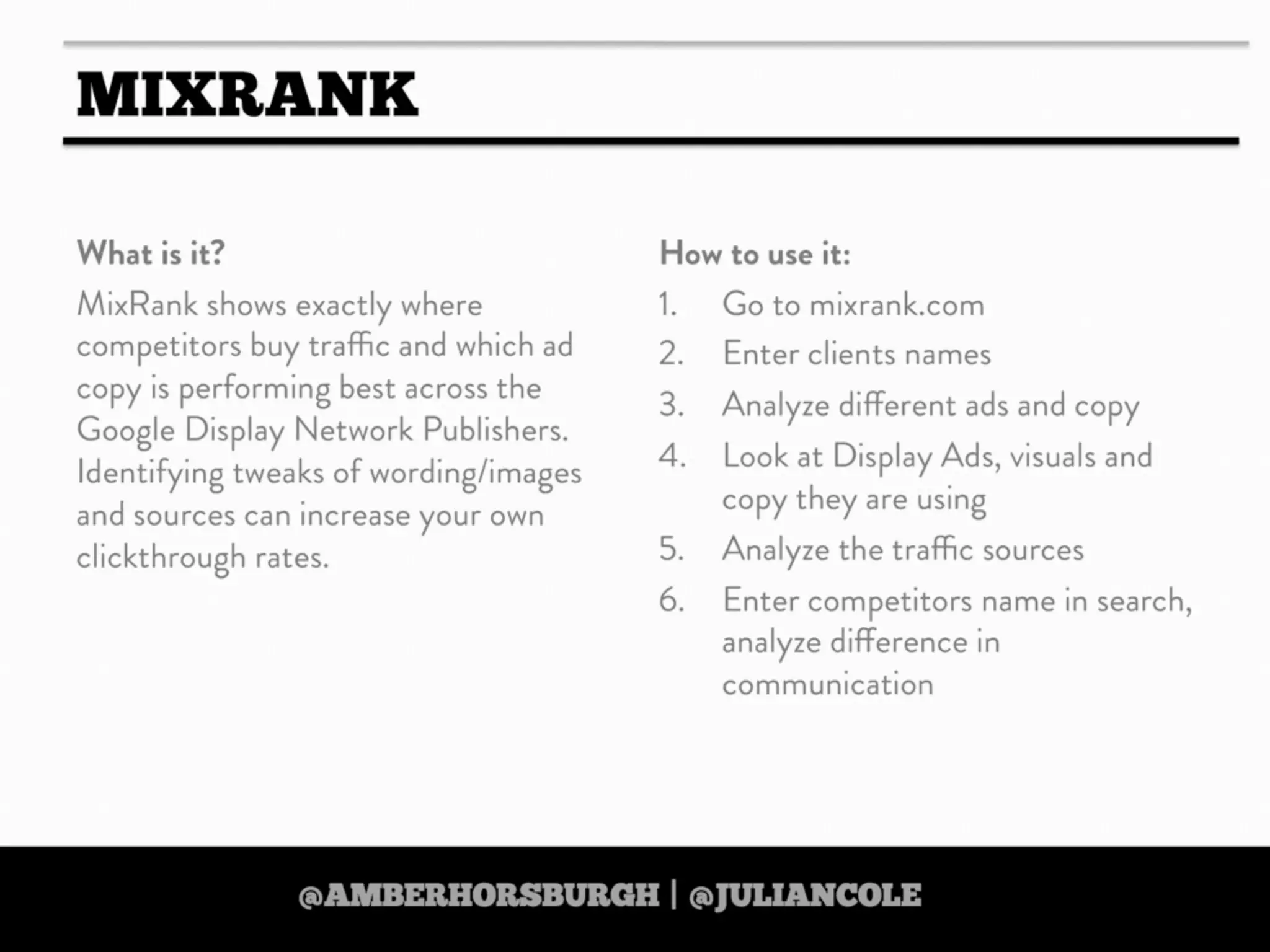 MIXRANK

What is it?

MixRank shows exactly where competitors buy traffic and which ad copy is performing best across the Google Display Network Publishers. Identifying tweaks of wording/images and sources can increase your own clickthrough rates.

How to use it:

1. Go to mixrank.com
2. Enter clients names
3. Analyze different ads and copy
4. Look at Display Ads, visuals and copy they are using
5. Analyze the traffic sources
6. Enter competitors name in search, analyze difference in communication

@AMBERHORSBURGH | @JULIANCOLE